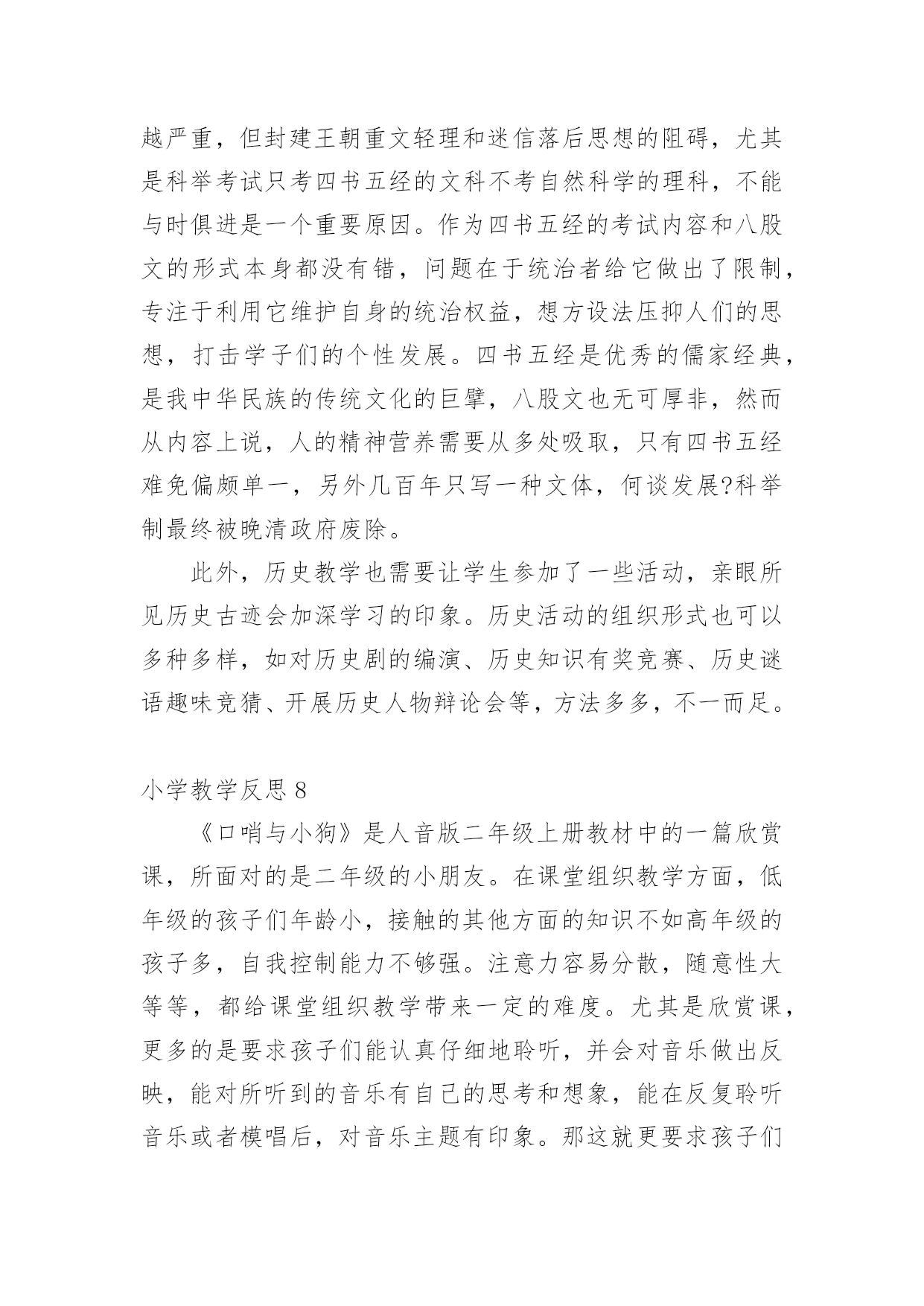 越严重，但封建王朝重文轻理和迷信落后思想的阻碍，尤其是科举考试只考四书五经的文科不考自然科学的理科，不能与时俱进是一个重要原因。作为四书五经的考试内容和八股文的形式本身都没有错，问题在于统治者给它做出了限制，专注于利用它维护自身的统治权益，想方设法压抑人们的思想，打击学子们的个性发展。四书五经是优秀的儒家经典，是我中华民族的传统文化的巨擘，八股文也无可厚非，然而从内容上说，人的精神营养需要从多处吸取，只有四书五经难免偏颇单一，另外几百年只写一种文体，何谈发展?科举制最终被晚清政府废除。

此外，历史教学也需要让学生参加了一些活动，亲眼所见历史古迹会加深学习的印象。历史活动的组织形式也可以多种多样，如对历史剧的编演、历史知识有奖竞赛、历史谜语趣味竞猜、开展历史人物辩论会等，方法多多，不一而足。

小学教学反思 8

《口哨与小狗》是人音版二年级上册教材中的一篇欣赏课，所面对的是二年级的小朋友。在课堂组织教学方面，低年级的孩子们年龄小，接触的其他方面的知识不如高年级的孩子多，自我控制能力不够强。注意力容易分散，随意性大等等，都给课堂组织教学带来一定的难度。尤其是欣赏课，更多的是要求孩子们能认真仔细地聆听，并会对音乐做出反映，能对所听到的音乐有自己的思考和想象，能在反复聆听音乐或者模唱后，对音乐主题有印象。那这就更要求孩子们